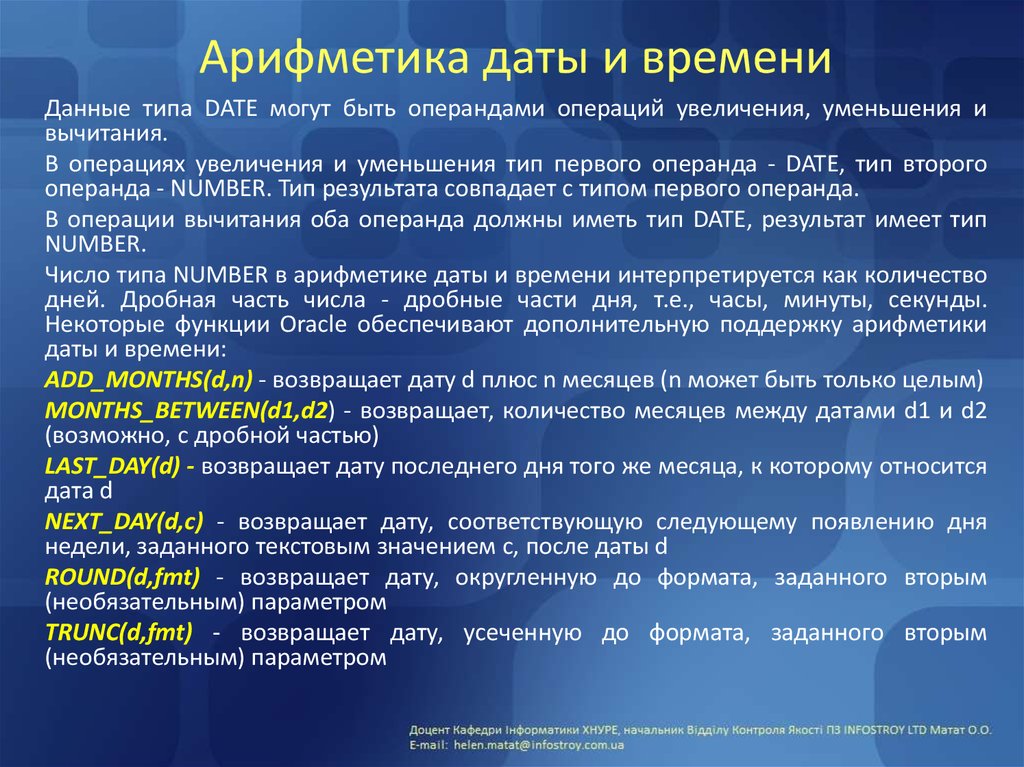 Арифметика даты и времени

Данные типа DATE могут быть операндами операций увеличения, уменьшения и вычитания.

В операциях увеличения и уменьшения тип первого операнда - DATE, тип второго операнда - NUMBER. Тип результата совпадает с типом первого операнда.

В операции вычитания оба операнда должны иметь тип DATE, результат имеет тип NUMBER.

Число типа NUMBER в арифметике даты и времени интерпретируется как количество дней. Дробная часть числа - дробные части дня, т.е., часы, минуты, секунды. Некоторые функции Oracle обеспечивают дополнительную поддержку арифметики даты и времени:

ADD_MONTHS(d,n) - возвращает дату d плюс n месяцев (n может быть только целым)

MONTHS_BETWEEN(d1,d2) - возвращает, количество месяцев между датами d1 и d2 (возможно, с дробной частью)

LAST_DAY(d) - возвращает дату последнего дня того же месяца, к которому относится дата d

NEXT_DAY(d,c) - возвращает дату, соответствующую следующему появлению дня недели, заданного текстовым значением c, после даты d

ROUND(d,fmt) - возвращает дату, округленную до формата, заданного вторым (необязательным) параметром

TRUNC(d,fmt) - возвращает дату, усеченную до формата, заданного вторым (необязательным) параметром

Доцент Кафедри Інформатики ХНУРЕ, начальник Відділу Контроля Якості ПЗ INFOSTROY LTD Матат О.О.
E-mail: helen.matat@infostroy.com.ua